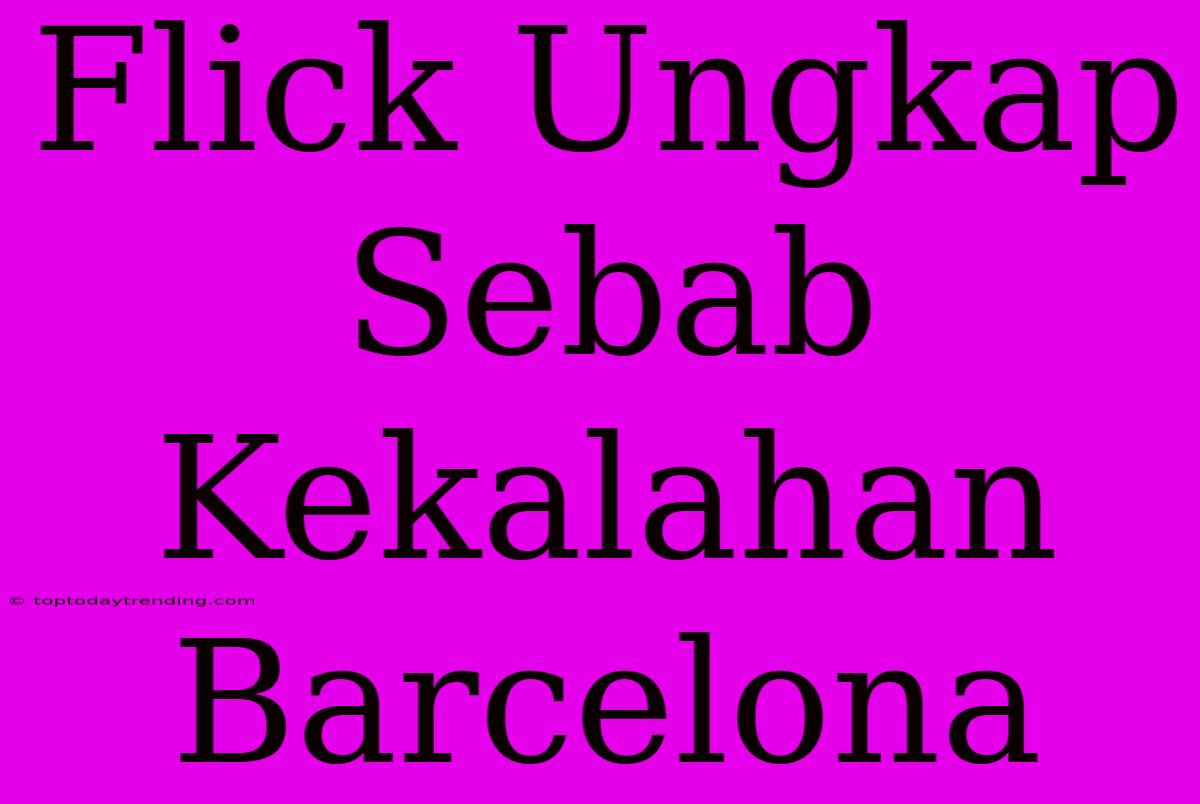 Flick Ungkap Sebab Kekalahan Barcelona

© toptodaytrending.com